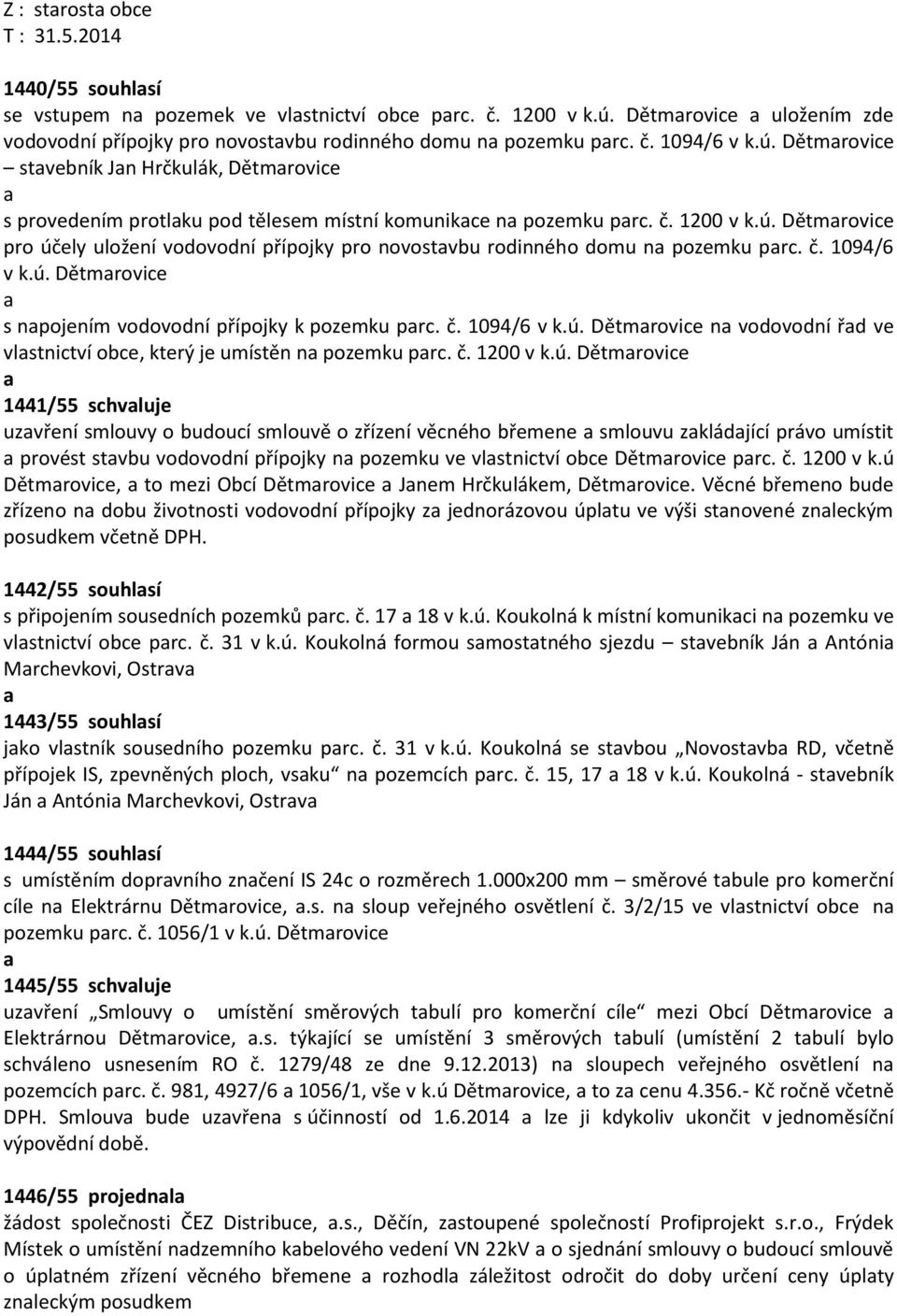 Z : starosta obce
T : 31.5.2014

1440/55 souhlasí
se vstupem na pozemek ve vlastnictví obce parc. č. 1200 v k.ú. Dětmarovice a uložením zde vodovodní přípojky pro novostavbu rodinného domu na pozemku parc. č. 1094/6 v k.ú. Dětmarovice – stavebník Jan Hrčkulák, Dětmarovice
a
s provedením protlaku pod tělesem místní komunikace na pozemku parc. č. 1200 v k.ú. Dětmarovice pro účely uložení vodovodní přípojky pro novostavbu rodinného domu na pozemku parc. č. 1094/6 v k.ú. Dětmarovice
a
s napojením vodovodní přípojky k pozemku parc. č. 1094/6 v k.ú. Dětmarovice na vodovodní řad ve vlastnictví obce, který je umístěn na pozemku parc. č. 1200 v k.ú. Dětmarovice
a
1441/55 schvaluje
uzavření smlouvy o budoucí smlouvě o zřízení věcného břemene a smlouvu zakládající právo umístit a provést stavbu vodovodní přípojky na pozemku ve vlastnictví obce Dětmarovice parc. č. 1200 v k.ú Dětmarovice, a to mezi Obcí Dětmarovice a Janem Hrčkulákem, Dětmarovice. Věcné břemeno bude zřízeno na dobu životnosti vodovodní přípojky za jednorázovou úplatu ve výši stanovené znaleckým posudkem včetně DPH.

1442/55 souhlasí
s připojením sousedních pozemků parc. č. 17 a 18 v k.ú. Koukolná k místní komunikaci na pozemku ve vlastnictví obce parc. č. 31 v k.ú. Koukolná formou samostatného sjezdu – stavebník Ján a Antónia Marchevkovi, Ostrava
a
1443/55 souhlasí
jako vlastník sousedního pozemku parc. č. 31 v k.ú. Koukolná se stavbou „Novostavba RD, včetně přípojek IS, zpevněných ploch, vsaku“ na pozemcích parc. č. 15, 17 a 18 v k.ú. Koukolná - stavebník Ján a Antónia Marchevkovi, Ostrava

1444/55 souhlasí
s umístěním dopravního značení IS 24c o rozměrech 1.000x200 mm – směrové tabule pro komerční cíle na Elektrárnu Dětmarovice, a.s. na sloup veřejného osvětlení č. 3/2/15 ve vlastnictví obce na pozemku parc. č. 1056/1 v k.ú. Dětmarovice
a
1445/55 schvaluje
uzavření „Smlouvy o umístění směrových tabulí pro komerční cíle“ mezi Obcí Dětmarovice a Elektrárnou Dětmarovice, a.s. týkající se umístění 3 směrových tabulí (umístění 2 tabulí bylo schváleno usnesením RO č. 1279/48 ze dne 9.12.2013) na sloupech veřejného osvětlení na pozemcích parc. č. 981, 4927/6 a 1056/1, vše v k.ú Dětmarovice, a to za cenu 4.356.- Kč ročně včetně DPH. Smlouva bude uzavřena s účinností od 1.6.2014 a lze ji kdykoliv ukončit v jednoměsíční výpovědní době.

1446/55 projednala
žádost společnosti ČEZ Distribuce, a.s., Děčín, zastoupené společností Profiprojekt s.r.o., Frýdek Místek o umístění nadzemního kabelového vedení VN 22kV a o sjednání smlouvy o budoucí smlouvě o úplatném zřízení věcného břemene a rozhodla záležitost odročit do doby určení ceny úplaty znaleckým posudkem